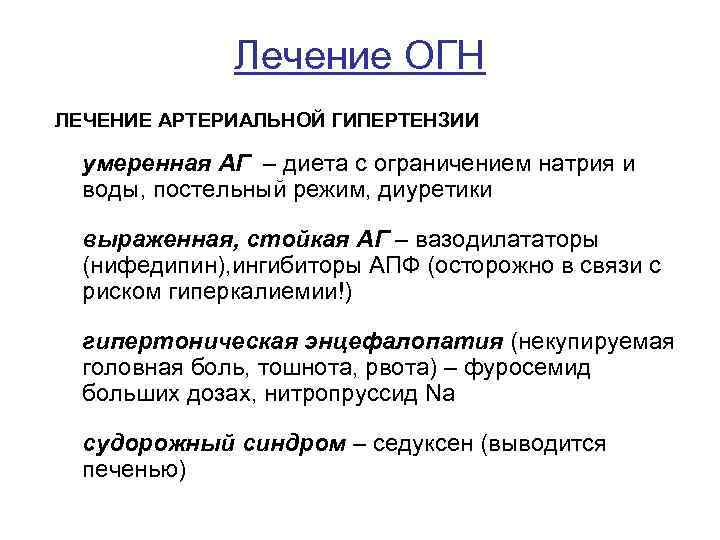 Лечение ОГН

ЛЕЧЕНИЕ АРТЕРИАЛЬНОЙ ГИПЕРТЕНЗИИ

умеренная АГ – диета с ограничением натрия и воды, постельный режим, диуретики

выраженная, стойкая АГ – вазодилататоры (нифедипин),ингибиторы АПФ (осторожно в связи с риском гиперкалиемии!)

гипертоническая энцефалопатия (некупируемая головная боль, тошнота, рвота) – фуросемид больших дозах, нитропруссид Na

судорожный синдром – седуксен (выводится печенью)